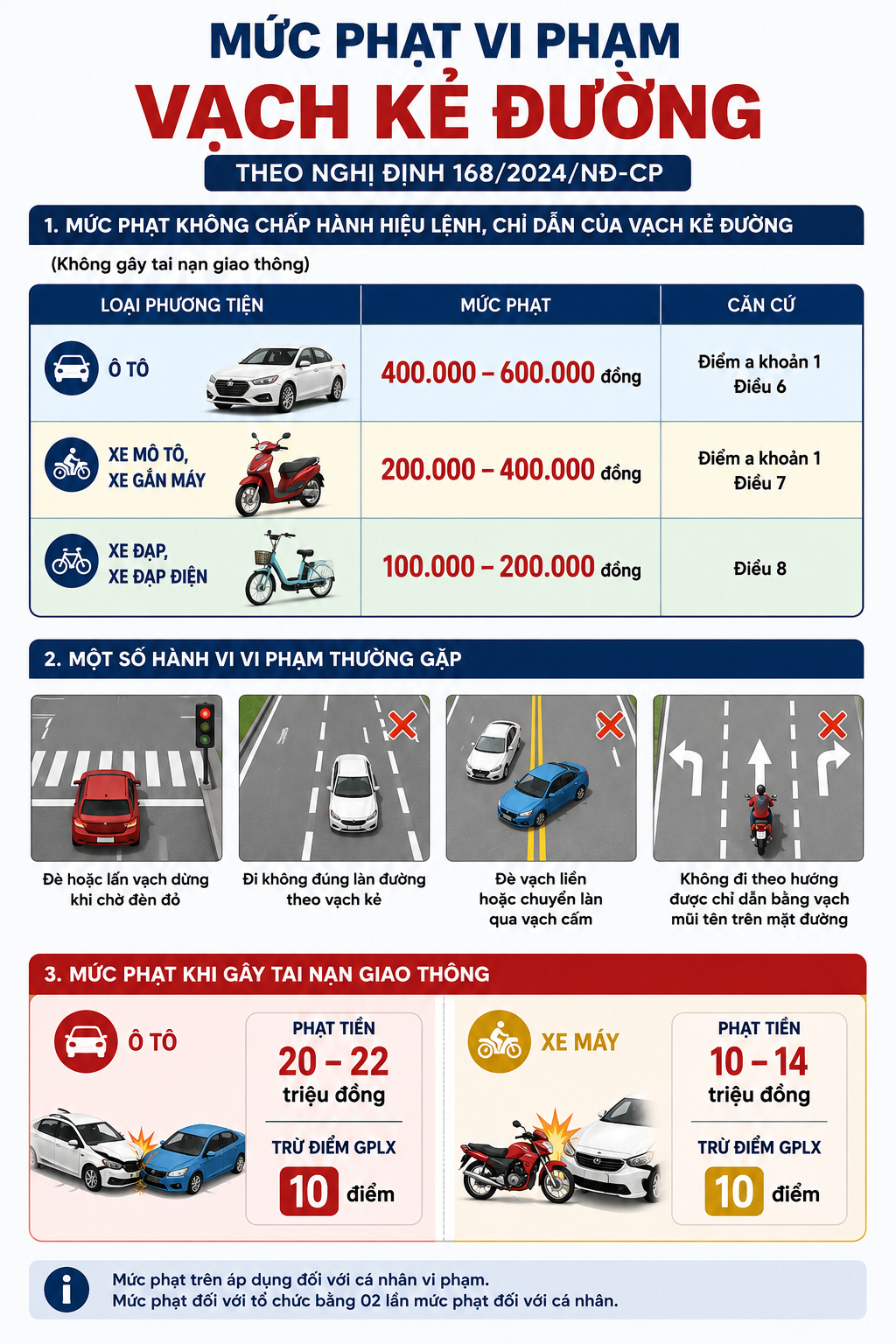 MỨC PHẠT VI PHẠM
VẠCH KẺ ĐƯỜNG
THEO NGHỊ ĐỊNH 168/2024/NĐ-CP

1. MỨC PHẠT KHÔNG CHẤP HÀNH HIỆU LỆNH, CHỈ DẪN CỦA VẠCH KẺ ĐƯỜNG
(Không gây tai nạn giao thông)

| LOẠI PHƯƠNG TIỆN | MỨC PHẠT | CĂN CỨ |
|---|---|---|
| Ô TÔ | 400.000 – 600.000 đồng | Điểm a khoản 1 Điều 6 |
| XE MÔ TÔ, XE GẮN MÁY | 200.000 – 400.000 đồng | Điểm a khoản 1 Điều 7 |
| XE ĐẠP, XE ĐẠP ĐIỆN | 100.000 – 200.000 đồng | Điều 8 |

2. MỘT SỐ HÀNH VI VI PHẠM THƯỜNG GẶP
Đè hoặc lấn vạch dừng khi chờ đèn đỏ
Đi không đúng làn đường theo vạch kẻ
Đè vạch liền hoặc chuyển làn qua vạch cấm
Không đi theo hướng được chỉ dẫn bằng vạch mũi tên trên mặt đường

3. MỨC PHẠT KHI GÂY TAI NẠN GIAO THÔNG
Ô TÔ
PHẠT TIỀN
20 – 22
triệu đồng
TRỪ ĐIỂM GPLX
10 điểm

XE MÁY
PHẠT TIỀN
10 – 14
triệu đồng
TRỪ ĐIỂM GPLX
10 điểm

Mức phạt trên áp dụng đối với cá nhân vi phạm.
Mức phạt đối với tổ chức bằng 02 lần mức phạt đối với cá nhân.